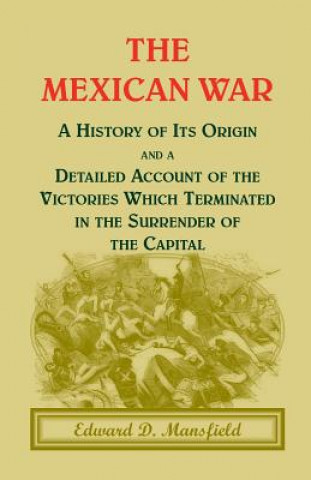 THE MEXICAN WAR

A HISTORY OF ITS ORIGIN AND A DETAILED ACCOUNT OF THE VICTORIES WHICH TERMINATED IN THE SURRENDER OF THE CAPITAL

Edward D. Mansfield